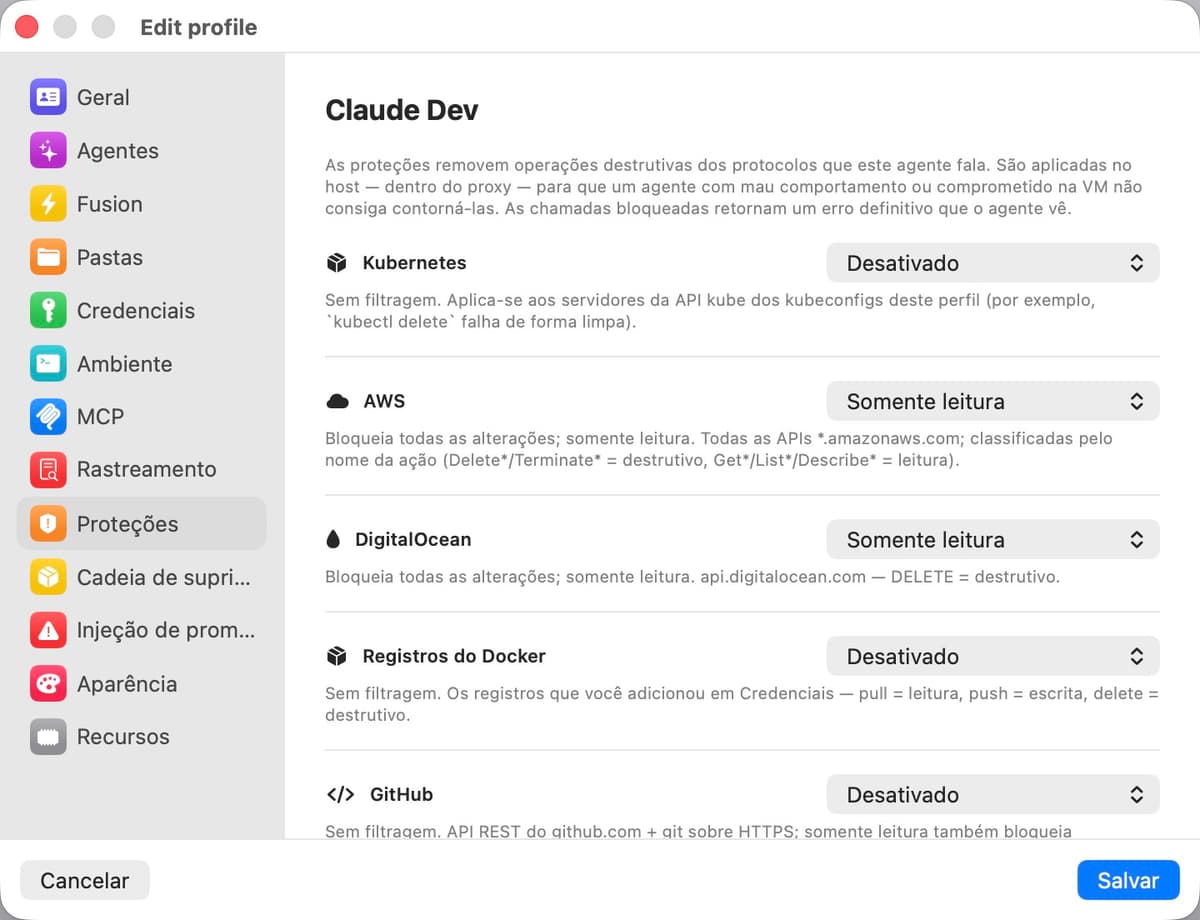 Edit profile

Geral
Agentes
Fusion
Pastas
Credenciais
Ambiente
MCP
Rastreamento
Proteções
Cadeia de supri...
Injeção de prom...
Aparência
Recursos

Claude Dev

As proteções removem operações destrutivas dos protocolos que este agente fala. São aplicadas no host — dentro do proxy — para que um agente com mau comportamento ou comprometido na VM não consiga contorná-las. As chamadas bloqueadas retornam um erro definitivo que o agente vê.

Kubernetes
Desativado
Sem filtragem. Aplica-se aos servidores da API kube dos kubeconfigs deste perfil (por exemplo, `kubectl delete` falha de forma limpa).

AWS
Somente leitura
Bloqueia todas as alterações; somente leitura. Todas as APIs *.amazonaws.com; classificadas pelo nome da ação (Delete*/Terminate* = destrutivo, Get*/List*/Describe* = leitura).

DigitalOcean
Somente leitura
Bloqueia todas as alterações; somente leitura. api.digitalocean.com — DELETE = destrutivo.

Registros do Docker
Desativado
Sem filtragem. Os registros que você adicionou em Credenciais — pull = leitura, push = escrita, delete = destrutivo.

GitHub
Desativado
Sem filtragem. API REST do github.com + git sobre HTTPS; somente leitura também bloqueia

Cancelar
Salvar